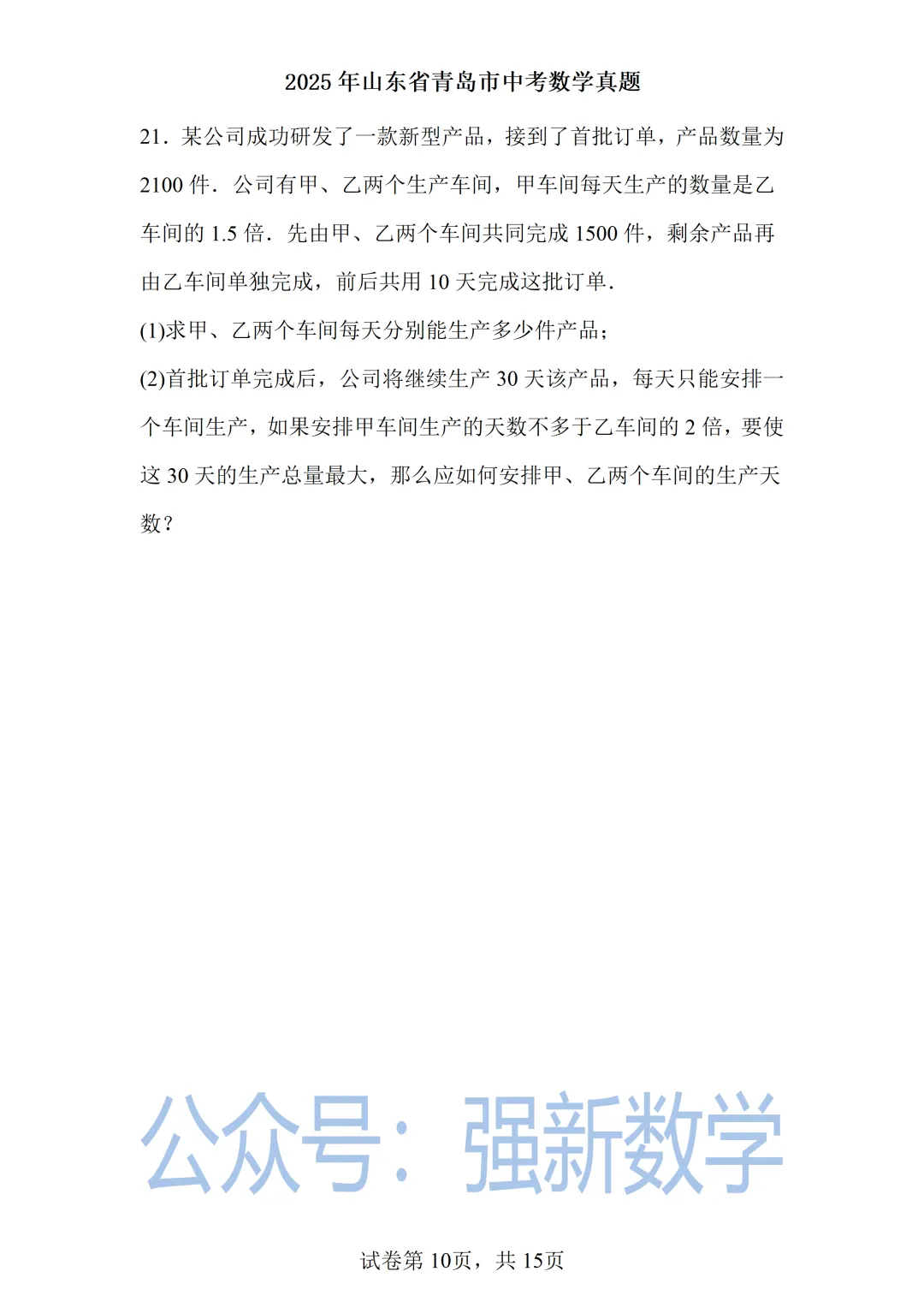 2025 年山东省青岛市中考数学真题

21．某公司成功研发了一款新型产品，接到了首批订单，产品数量为 2100 件．公司有甲、乙两个生产车间，甲车间每天生产的数量是乙车间的 1.5 倍．先由甲、乙两个车间共同完成 1500 件，剩余产品再由乙车间单独完成，前后共用 10 天完成这批订单．

(1)求甲、乙两个车间每天分别能生产多少件产品；

(2)首批订单完成后，公司将继续生产 30 天该产品，每天只能安排一个车间生产，如果安排甲车间生产的天数不多于乙车间的 2 倍，要使这 30 天的生产总量最大，那么应如何安排甲、乙两个车间的生产天数？

公众号：强新数学

试卷第 10页，共 15页